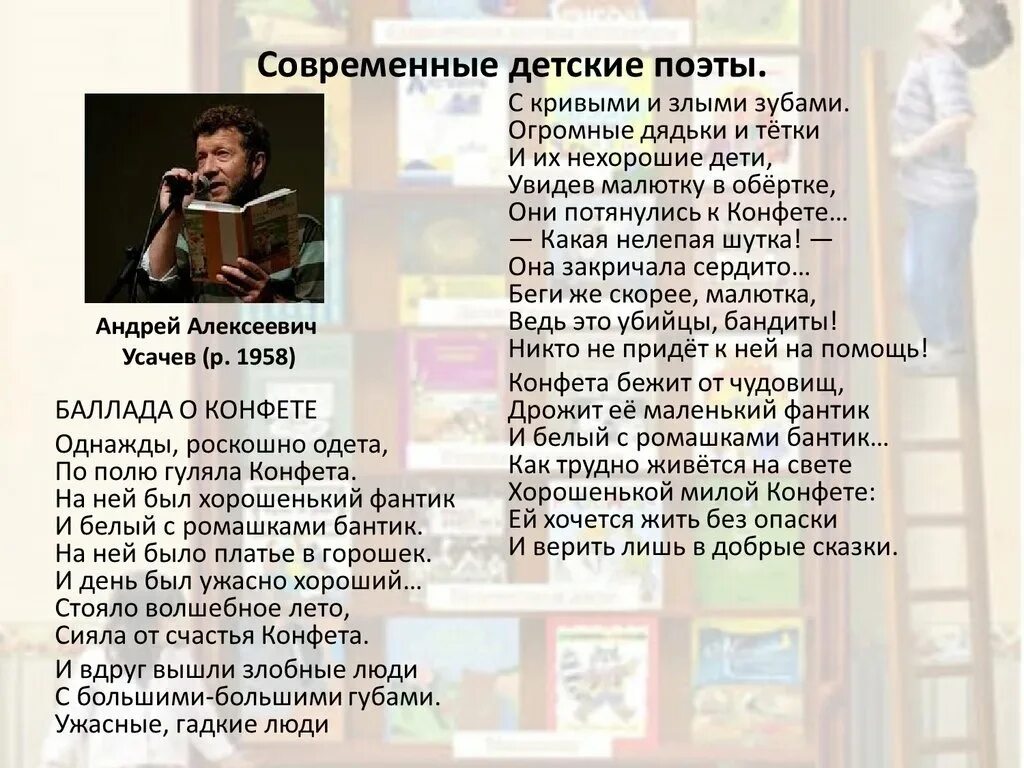 Современные детские поэты.

Андрей Алексеевич Усачев (р. 1958)

БАЛЛАДА О КОНФЕТЕ

Однажды, роскошно одета,
По полю гуляла Конфета.
На ней был хорошенький фантик
И белый с ромашками бантик.
На ней было платье в горошек.
И день был ужасно хороший…
Стояло волшебное лето,
Сияла от счастья Конфета.

И вдруг вышли злобные люди
С большими-большими губами.
Ужасные, гадкие люди
С кривыми и злыми зубами.
Огромные дядьки и тётки
И их нехорошие дети,
Увидев малютку в обёртке,
Они потянулись к Конфете…
— Какая нелепая шутка! —
Она закричала сердито…
Беги же скорее, малютка,
Ведь это убийцы, бандиты!
Никто не придёт к ней на помощь!

Конфета бежит от чудовищ,
Дрожит её маленький фантик
И белый с ромашками бантик…
Как трудно живётся на свете
Хорошенькой милой Конфете:
Ей хочется жить без опаски
И верить лишь в добрые сказки.